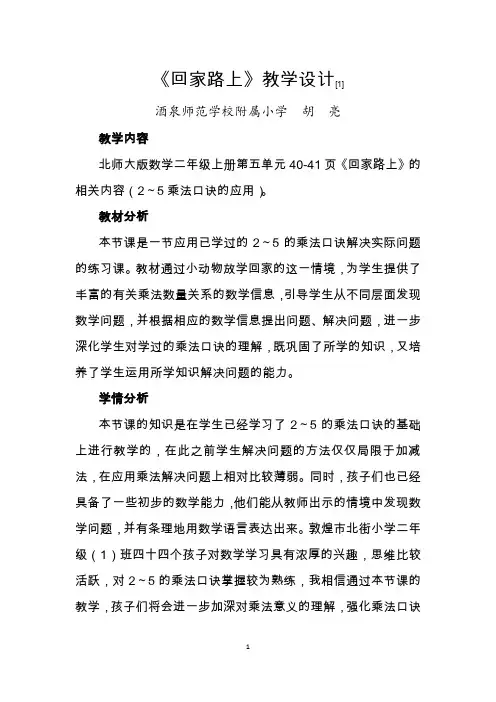 《回家路上》教学设计[1]

酒泉师范学校附属小学　胡　亮

教学内容

北师大版数学二年级上册第五单元 40-41 页《回家路上》的相关内容（2～5 乘法口诀的应用）。

教材分析

本节课是一节应用已学过的 2～5 的乘法口诀解决实际问题的练习课。教材通过小动物放学回家的这一情境，为学生提供了丰富的有关乘法数量关系的数学信息，引导学生从不同层面发现数学问题，并根据相应的数学信息提出问题、解决问题，进一步深化学生对学过的乘法口诀的理解，既巩固了所学的知识，又培养了学生运用所学知识解决问题的能力。

学情分析

本节课的知识是在学生已经学习了 2～5 的乘法口诀的基础上进行教学的，在此之前学生解决问题的方法仅仅局限于加减法，在应用乘法解决问题上相对比较薄弱。同时，孩子们也已经具备了一些初步的数学能力，他们能从教师出示的情境中发现数学问题，并有条理地用数学语言表达出来。敦煌市北街小学二年级（1）班四十四个孩子对数学学习具有浓厚的兴趣，思维比较活跃，对 2～5 的乘法口诀掌握较为熟练，我相信通过本节课的教学，孩子们将会进一步加深对乘法意义的理解，强化乘法口诀

1